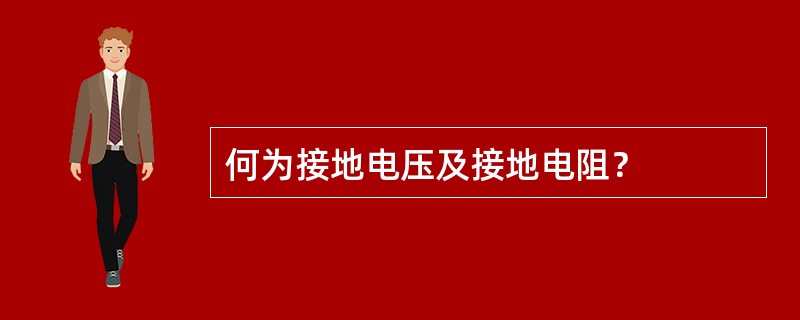 何为接地电压及接地电阻？